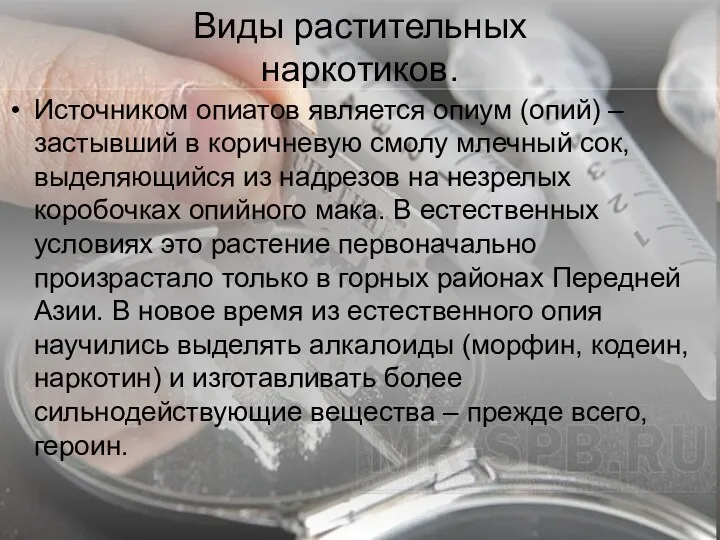 Виды растительных наркотиков.

• Источником опиатов является опиум (опий) – застывший в коричневую смолу млечный сок, выделяющийся из надрезов на незрелых коробочках опийного мака. В естественных условиях это растение первоначально произрастало только в горных районах Передней Азии. В новое время из естественного опия научились выделять алкалоиды (морфин, кодеин, наркотин) и изготавливать более сильнодействующие вещества – прежде всего, героин.

MR-SPB.RU